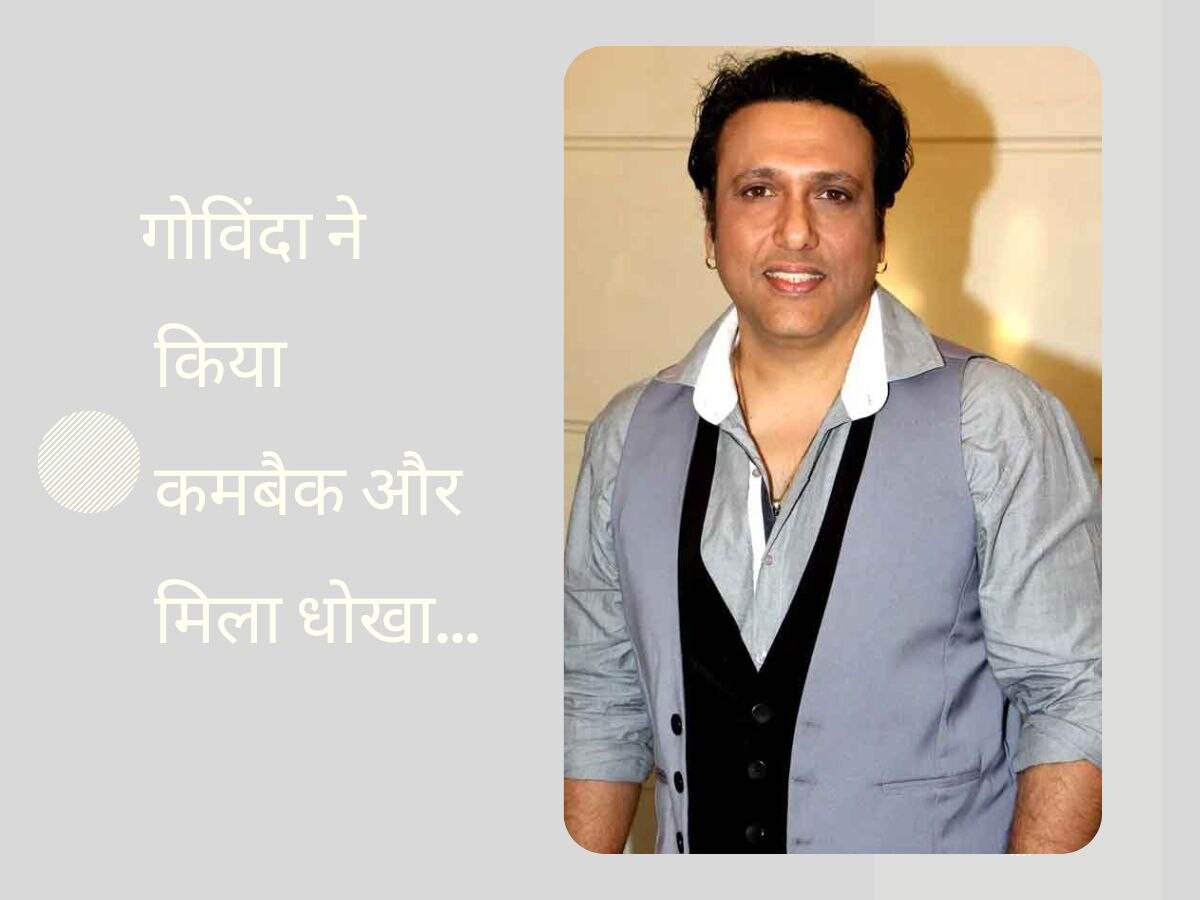 गोविंदा ने किया कमबैक और मिला धोखा...